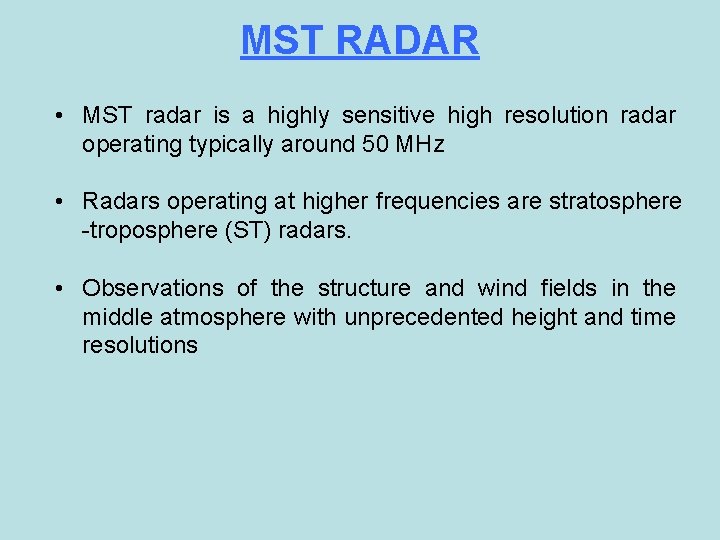 MST RADAR

• MST radar is a highly sensitive high resolution radar operating typically around 50 MHz

• Radars operating at higher frequencies are stratosphere -troposphere (ST) radars.

• Observations of the structure and wind fields in the middle atmosphere with unprecedented height and time resolutions